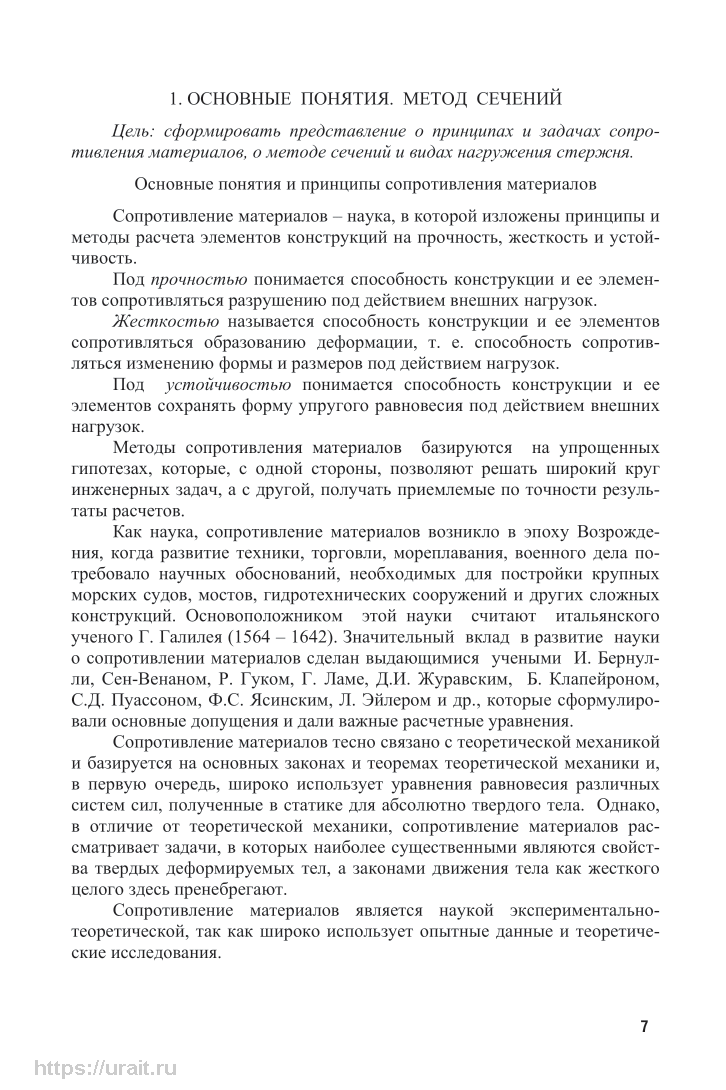 1. ОСНОВНЫЕ ПОНЯТИЯ. МЕТОД СЕЧЕНИЙ

Цель: сформировать представление о принципах и задачах сопротивления материалов, о методе сечений и видах нагружения стержня.

Основные понятия и принципы сопротивления материалов

Сопротивление материалов – наука, в которой изложены принципы и методы расчета элементов конструкций на прочность, жесткость и устойчивость.

Под прочностью понимается способность конструкции и ее элементов сопротивляться разрушению под действием внешних нагрузок.

Жесткостью называется способность конструкции и ее элементов сопротивляться образованию деформации, т. е. способность сопротивляться изменению формы и размеров под действием нагрузок.

Под устойчивостью понимается способность конструкции и ее элементов сохранять форму упругого равновесия под действием внешних нагрузок.

Методы сопротивления материалов базируются на упрощенных гипотезах, которые, с одной стороны, позволяют решать широкий круг инженерных задач, а с другой, получать приемлемые по точности результаты расчетов.

Как наука, сопротивление материалов возникло в эпоху Возрождения, когда развитие техники, торговли, мореплавания, военного дела потребовало научных обоснований, необходимых для постройки крупных морских судов, мостов, гидротехнических сооружений и других сложных конструкций. Основоположником этой науки считают итальянского ученого Г. Галилея (1564 – 1642). Значительный вклад в развитие науки о сопротивлении материалов сделан выдающимися учеными И. Бернулли, Сен-Венаном, Р. Гуком, Г. Ламе, Д.И. Журавским, Б. Клапейроном, С.Д. Пуассоном, Ф.С. Ясинским, Л. Эйлером и др., которые сформулировали основные допущения и дали важные расчетные уравнения.

Сопротивление материалов тесно связано с теоретической механикой и базируется на основных законах и теоремах теоретической механики и, в первую очередь, широко использует уравнения равновесия различных систем сил, полученные в статике для абсолютно твердого тела. Однако, в отличие от теоретической механики, сопротивление материалов рассматривает задачи, в которых наиболее существенными являются свойства твердых деформируемых тел, а законами движения тела как жесткого целого здесь пренебрегают.

Сопротивление материалов является наукой экспериментально-теоретической, так как широко использует опытные данные и теоретические исследования.

7

https://urait.ru